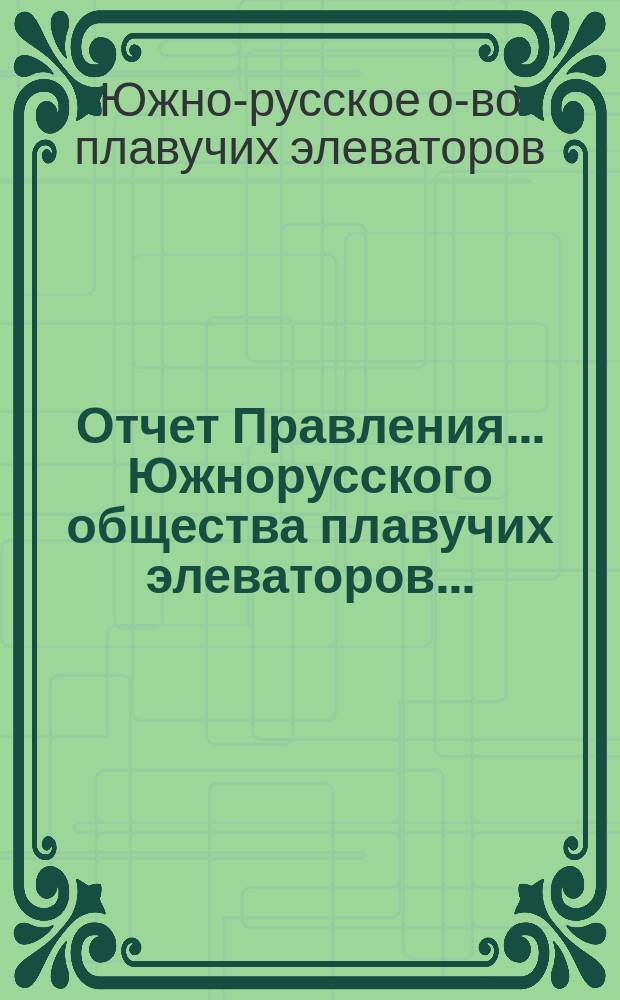 Южно-русское о-во плавучих элеваторов

Отчет Правления... Южнорусского общества плавучих элеваторов...